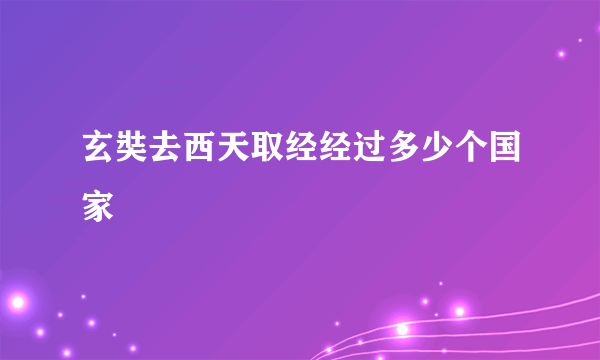 玄奘去西天取经经过多少个国家